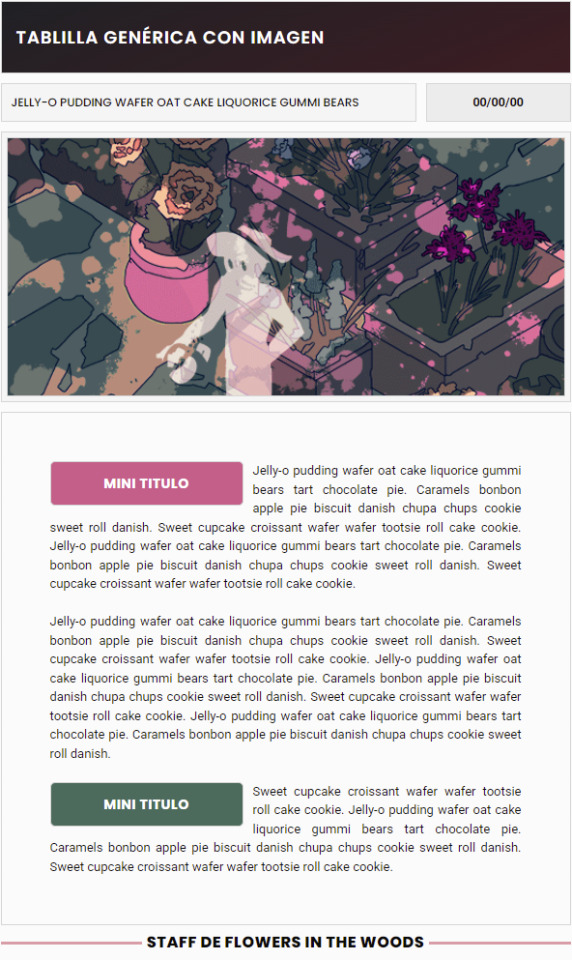 TABLILLA GENÉRICA CON IMAGEN

JELLY-O PUDDING WAFER OAT CAKE LIQUORICE GUMMI BEARS

00/00/00

MINI TITULO

Jelly-o pudding wafer oat cake liquorice gummi bears tart chocolate pie. Caramels bonbon apple pie biscuit danish chupa chups cookie sweet roll danish. Sweet cupcake croissant wafer wafer tootsie roll cake cookie. Jelly-o pudding wafer oat cake liquorice gummi bears tart chocolate pie. Caramels bonbon apple pie biscuit danish chupa chups cookie sweet roll danish. Sweet cupcake croissant wafer wafer tootsie roll cake cookie.

Jelly-o pudding wafer oat cake liquorice gummi bears tart chocolate pie. Caramels bonbon apple pie biscuit danish chupa chups cookie sweet roll danish. Sweet cupcake croissant wafer wafer tootsie roll cake cookie. Jelly-o pudding wafer oat cake liquorice gummi bears tart chocolate pie. Caramels bonbon apple pie biscuit danish chupa chups cookie sweet roll danish. Sweet cupcake croissant wafer wafer tootsie roll cake cookie. Jelly-o pudding wafer oat cake liquorice gummi bears tart chocolate pie. Caramels bonbon apple pie biscuit danish chupa chups cookie sweet roll danish.

MINI TITULO

Sweet cupcake croissant wafer wafer tootsie roll cake cookie. Jelly-o pudding wafer oat cake liquorice gummi bears tart chocolate pie. Caramels bonbon apple pie biscuit danish chupa chups cookie sweet roll danish. Sweet cupcake croissant wafer wafer tootsie roll cake cookie.

STAFF DE FLOWERS IN THE WOODS